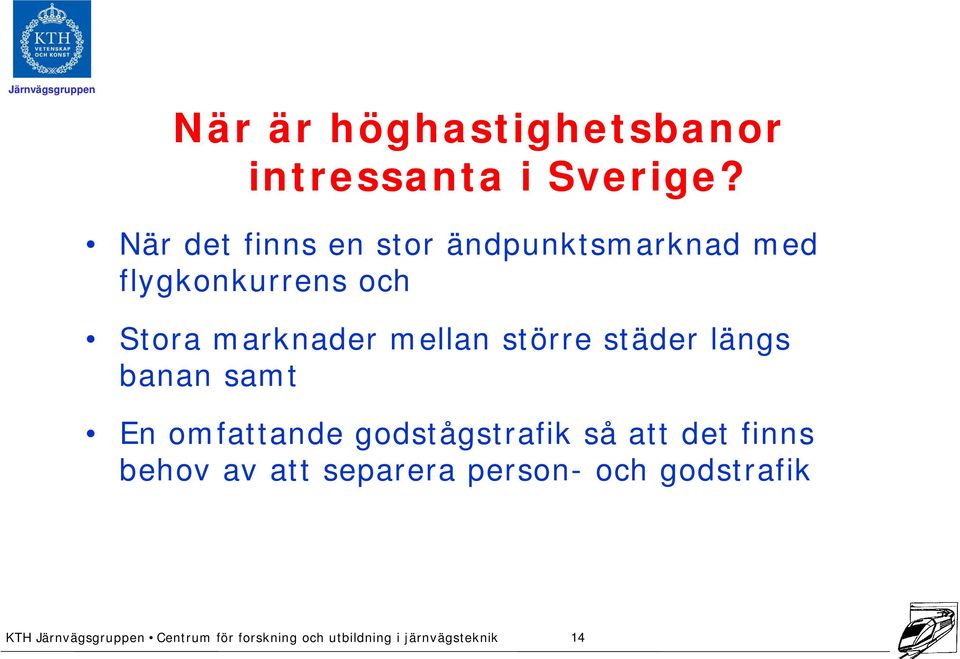 KTH
VETENSKAP
OCH KONST

Järnvägsgruppen

När är höghastighetsbanor intressanta i Sverige?

• När det finns en stor ändpunktsmarknad med flygkonkurrens och

• Stora marknader mellan större städer längs banan samt

• En omfattande godstågstrafik så att det finns behov av att separera person- och godstrafik

KTH Järnvägsgruppen • Centrum för forskning och utbildning i järnvägsteknik 14